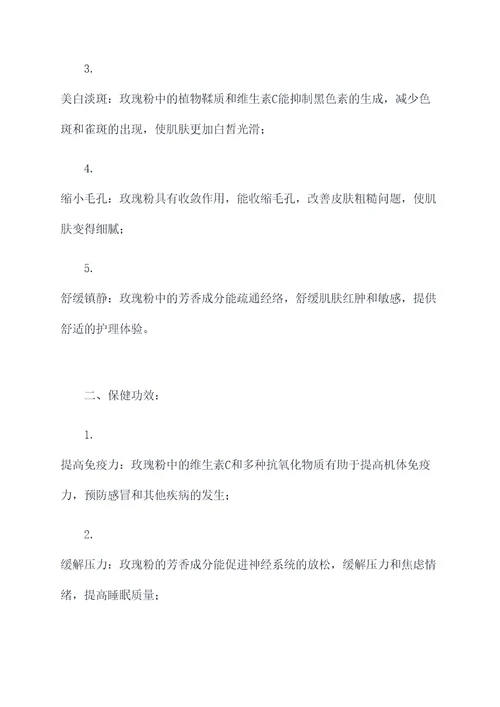 3.

美白淡斑：玫瑰粉中的植物鞣质和维生素C能抑制黑色素的生成，减少色斑和雀斑的出现，使肌肤更加白皙光滑；

4.

缩小毛孔：玫瑰粉具有收敛作用，能收缩毛孔，改善皮肤粗糙问题，使肌肤变得细腻；

5.

舒缓镇静：玫瑰粉中的芳香成分能疏通经络，舒缓肌肤红肿和敏感，提供舒适的护理体验。

二、保健功效：

1.

提高免疫力：玫瑰粉中的维生素C和多种抗氧化物质有助于提高机体免疫力，预防感冒和其他疾病的发生；

2.

缓解压力：玫瑰粉的芳香成分能促进神经系统的放松，缓解压力和焦虑情绪，提高睡眠质量；